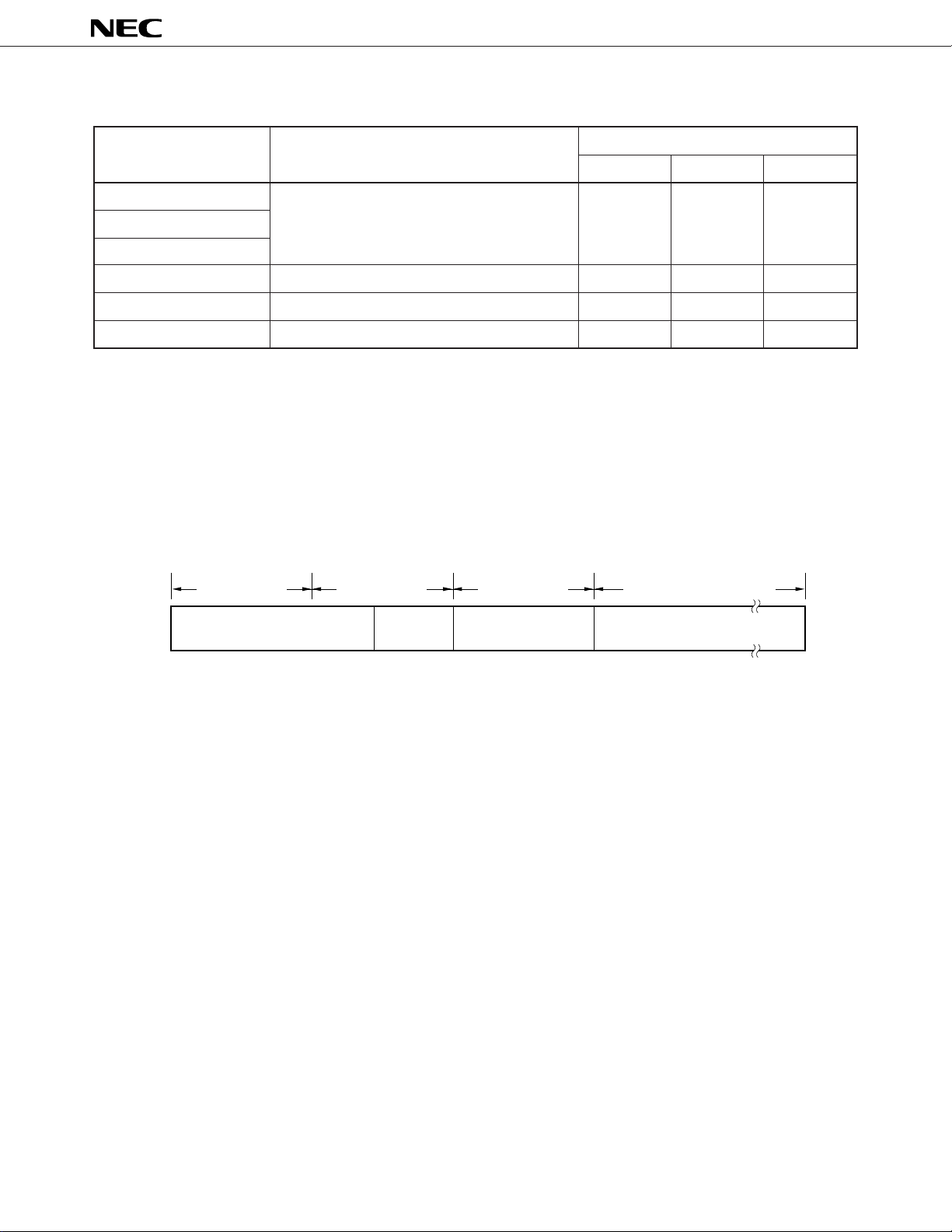 NEC